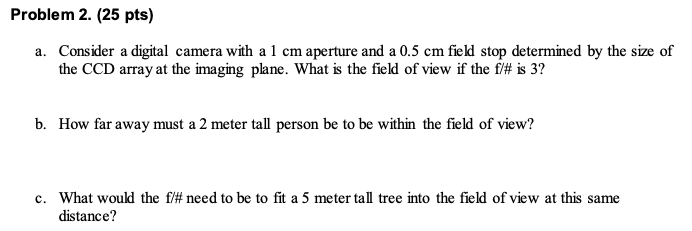 Problem 2. (25 pts)

a. Consider a digital camera with a 1 cm aperture and a 0.5 cm field stop determined by the size of the CCD array at the imaging plane. What is the field of view if the f/# is 3?

b. How far away must a 2 meter tall person be to be within the field of view?

c. What would the f/# need to be to fit a 5 meter tall tree into the field of view at this same distance?